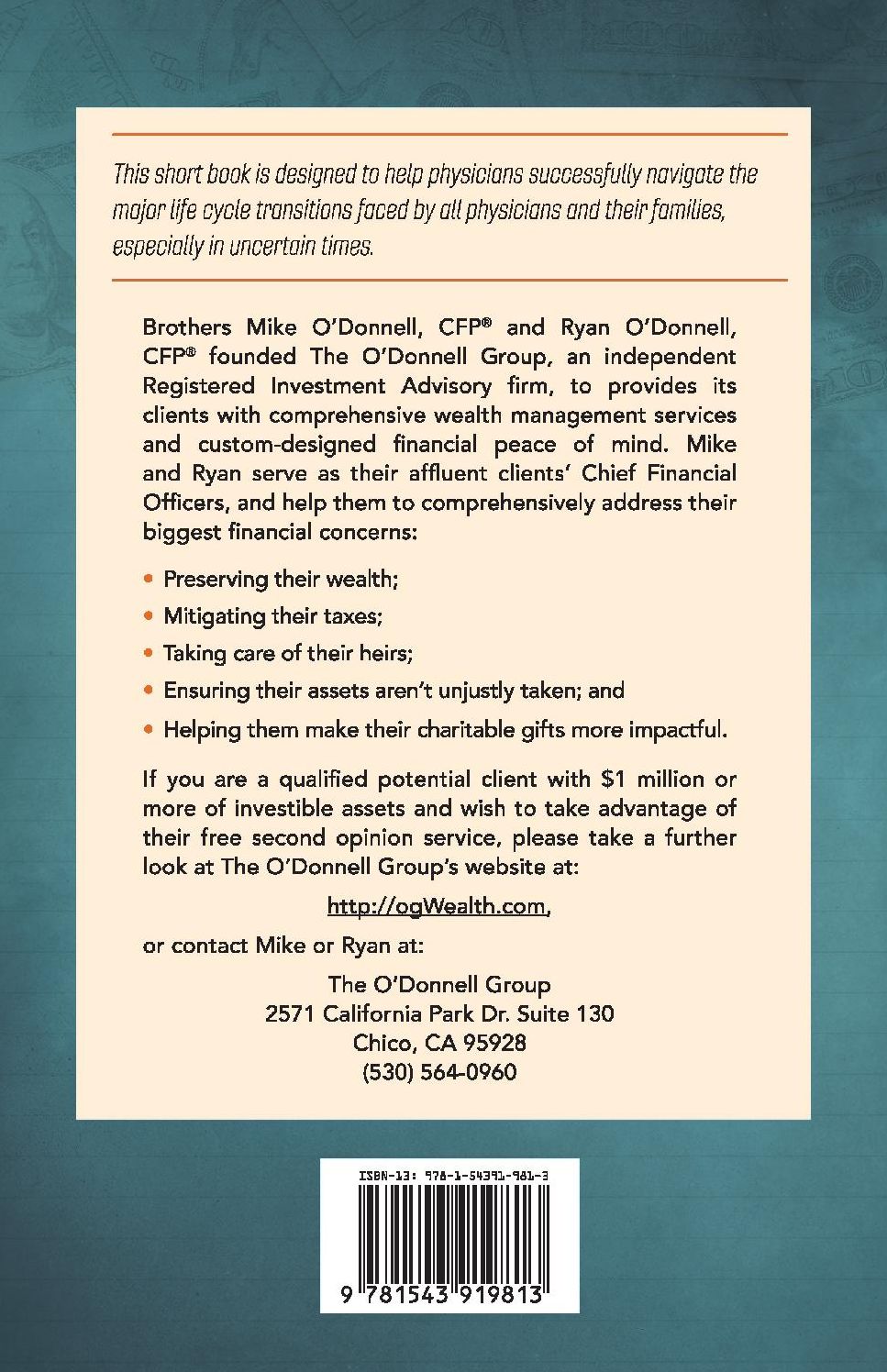 This short book is designed to help physicians successfully navigate the major life cycle transitions faced by all physicians and their families, especially in uncertain times.

Brothers Mike O'Donnell, CFP® and Ryan O'Donnell, CFP® founded The O'Donnell Group, an independent Registered Investment Advisory firm, to provides its clients with comprehensive wealth management services and custom-designed financial peace of mind. Mike and Ryan serve as their affluent clients' Chief Financial Officers, and help them to comprehensively address their biggest financial concerns:

• Preserving their wealth;
• Mitigating their taxes;
• Taking care of their heirs;
• Ensuring their assets aren't unjustly taken; and
• Helping them make their charitable gifts more impactful.

If you are a qualified potential client with $1 million or more of investible assets and wish to take advantage of their free second opinion service, please take a further look at The O'Donnell Group's website at:

http://ogWealth.com,

or contact Mike or Ryan at:

The O'Donnell Group
2571 California Park Dr. Suite 130
Chico, CA 95928
(530) 564-0960

ISBN-13: 978-1-54391-981-3

9 781543 919813